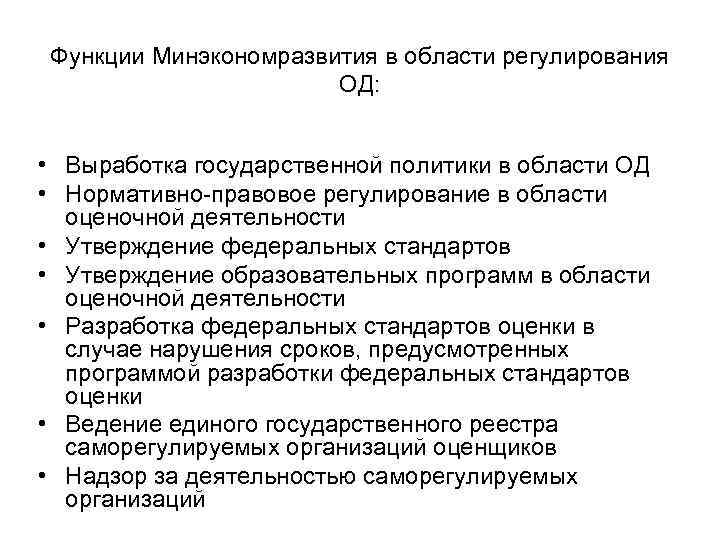 Функции Минэкономразвития в области регулирования ОД:

• Выработка государственной политики в области ОД
• Нормативно-правовое регулирование в области оценочной деятельности
• Утверждение федеральных стандартов
• Утверждение образовательных программ в области оценочной деятельности
• Разработка федеральных стандартов оценки в случае нарушения сроков, предусмотренных программой разработки федеральных стандартов оценки
• Ведение единого государственного реестра саморегулируемых организаций оценщиков
• Надзор за деятельностью саморегулируемых организаций